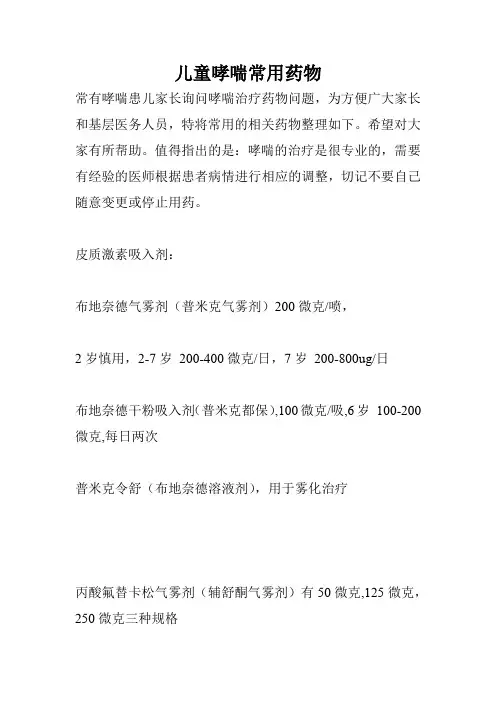 儿童哮喘常用药物

常有哮喘患儿家长询问哮喘治疗药物问题，为方便广大家长和基层医务人员，特将常用的相关药物整理如下。希望对大家有所帮助。值得指出的是：哮喘的治疗是很专业的，需要有经验的医师根据患者病情进行相应的调整，切记不要自己随意变更或停止用药。

皮质激素吸入剂：

布地奈德气雾剂（普米克气雾剂）200 微克/喷，

2 岁慎用，2-7 岁 200-400 微克/日，7 岁 200-800ug/日

布地奈德干粉吸入剂(普米克都保),100 微克/吸,6 岁 100-200 微克,每日两次

普米克令舒（布地奈德溶液剂），用于雾化治疗

丙酸氟替卡松气雾剂（辅舒酮气雾剂）有 50 微克,125 微克，250 微克三种规格